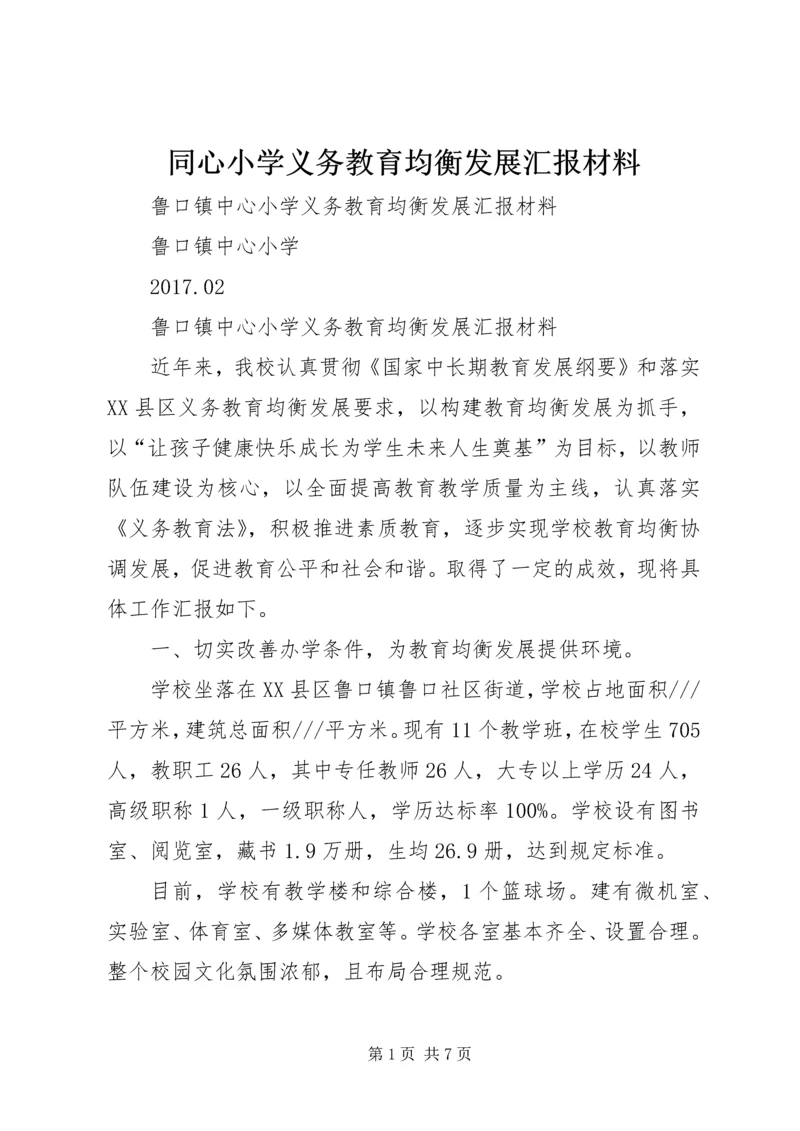 同心小学义务教育均衡发展汇报材料

鲁口镇中心小学义务教育均衡发展汇报材料

鲁口镇中心小学

2017.02

鲁口镇中心小学义务教育均衡发展汇报材料

近年来，我校认真贯彻《国家中长期教育发展纲要》和落实XX县区义务教育均衡发展要求，以构建教育均衡发展为抓手，以“让孩子健康快乐成长为学生未来人生奠基”为目标，以教师队伍建设为核心，以全面提高教育教学质量为主线，认真落实《义务教育法》，积极推进素质教育，逐步实现学校教育均衡协调发展，促进教育公平和社会和谐。取得了一定的成效，现将具体工作汇报如下。

一、切实改善办学条件，为教育均衡发展提供环境。

学校坐落在XX县区鲁口镇鲁口社区街道，学校占地面积///平方米，建筑总面积///平方米。现有11个教学班，在校学生705人，教职工26人，其中专任教师26人，大专以上学历24人，高级职称1人，一级职称人，学历达标率100%。学校设有图书室、阅览室，藏书1.9万册，生均26.9册，达到规定标准。

目前，学校有教学楼和综合楼，1个篮球场。建有微机室、实验室、体育室、多媒体教室等。学校各室基本齐全、设置合理。整个校园文化氛围浓郁，且布局合理规范。

第1页 共7页